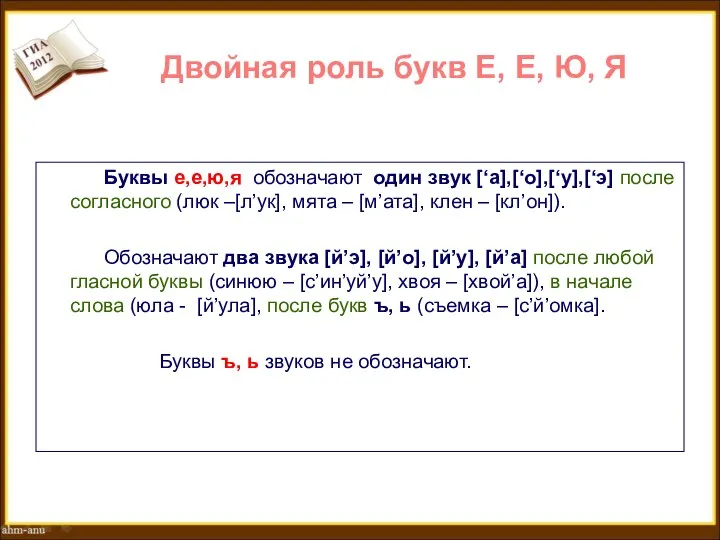 ГИА 2012

Двойная роль букв Е, Е, Ю, Я

Буквы е,е,ю,я обозначают один звук [‘а],[‘о],[‘у],[‘э] после согласного (люк –[л’ук], мята – [м’ата], клен – [кл’он]).

Обозначают два звука [й’э], [й’о], [й’у], [й’а] после любой гласной буквы (синюю – [с’ин’уй’у], хвоя – [хвой’а]), в начале слова (юла - [й’ула], после букв ъ, ь (съемка – [с’й’омка].

Буквы ъ, ь звуков не обозначают.

ahm-anu